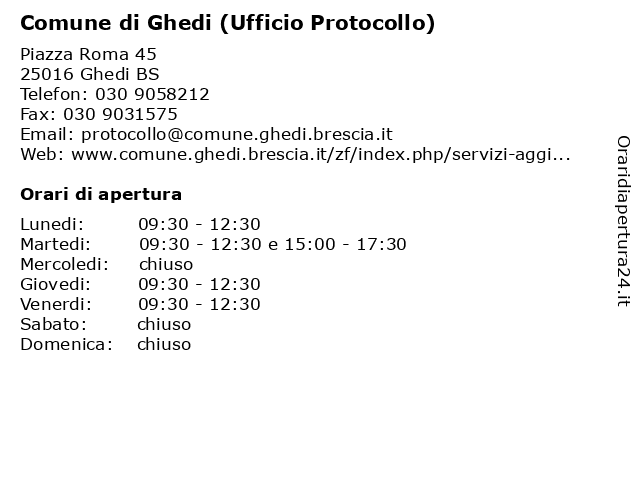 Comune di Ghedi (Ufficio Protocollo)

Piazza Roma 45
25016 Ghedi BS
Telefon: 030 9058212
Fax: 030 9031575
Email: protocollo@comune.ghedi.brescia.it
Web: www.comune.ghedi.brescia.it/zf/index.php/servizi-aggi...

Orari di apertura

Lunedi: 09:30 - 12:30
Martedi: 09:30 - 12:30 e 15:00 - 17:30
Mercoledi: chiuso
Giovedi: 09:30 - 12:30
Venerdi: 09:30 - 12:30
Sabato: chiuso
Domenica: chiuso

Oraridiapertura24.it